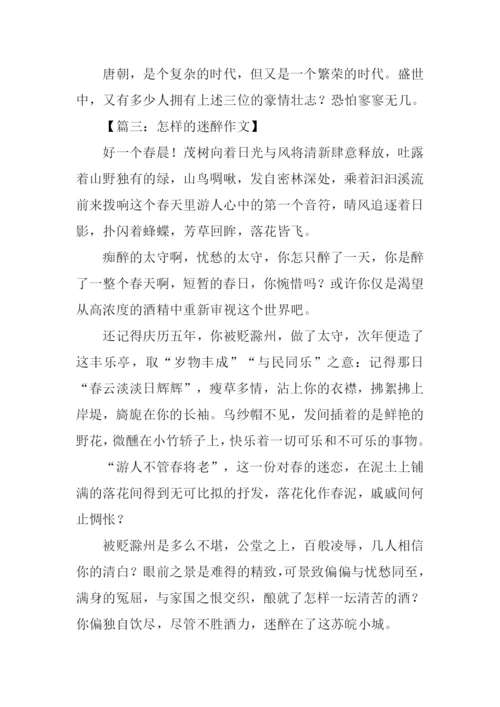 唐朝，是个复杂的时代，但又是一个繁荣的时代。盛世中，又有多少人拥有上述三位的豪情壮志？恐怕寥寥无几。

【篇三：怎样的迷醉作文】

好一个春晨！茂树向着日光与风将清新肆意释放，吐露着山野独有的绿，山鸟啁啾，发自密林深处，乘着汩汩溪流前来拨响这个春天里游人心中的第一个音符，晴风追逐着日影，扑闪着蜂蝶，芳草回眸，落花皆飞。

痴醉的太守啊，忧愁的太守，你怎只醉了一天，你是醉了一整个春天啊，短暂的春日，你惋惜吗？或许你仅是渴望从高浓度的酒精中重新审视这个世界吧。

还记得庆历五年，你被贬滁州，做了太守，次年便造了这丰乐亭，取“岁物丰成”“与民同乐”之意：记得那日“春云淡淡日辉辉”，瘦草多情，沾上你的衣襟，拂絮拂上岸堤，旖旎在你的长袖。乌纱帽不见，发间插着的是鲜艳的野花，微醺在小竹轿子上，快乐着一切可乐和不可乐的事物。

“游人不管春将老”，这一份对春的迷恋，在泥土上铺满的落花间得到无可比拟的抒发，落花化作春泥，戚戚间何止惆怅？

被贬滁州是多么不堪，公堂之上，百般凌辱，几人相信你的清白？眼前之景是难得的精致，可景致偏偏与忧愁同至，满身的冤屈，与家国之恨交织，酿就了怎样一坛清苦的酒？你偏独自饮尽，尽管不胜酒力，迷醉在了这苏皖小城。